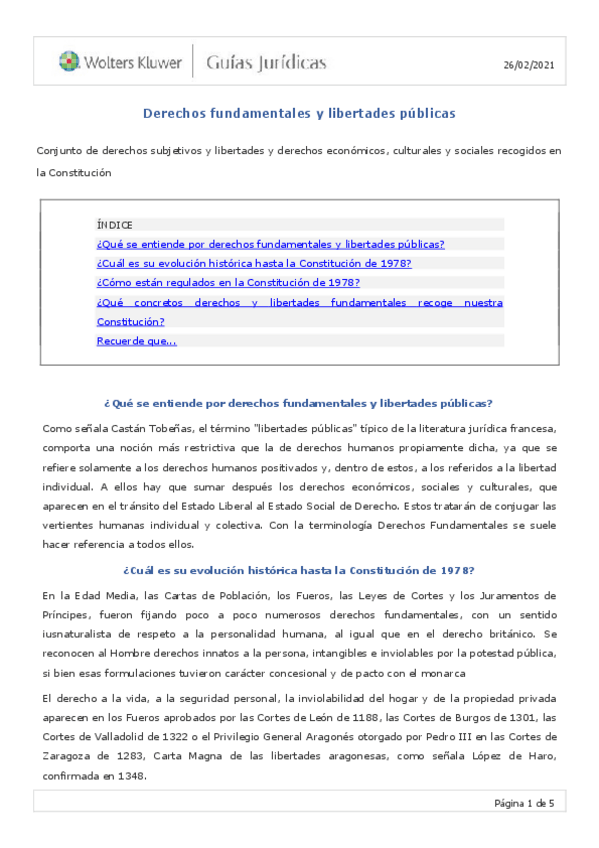 Wolters Kluwer | Guías Jurídicas

26/02/2021

Derechos fundamentales y libertades públicas

Conjunto de derechos subjetivos y libertades y derechos económicos, culturales y sociales recogidos en la Constitución

ÍNDICE

¿Qué se entiende por derechos fundamentales y libertades públicas?

¿Cuál es su evolución histórica hasta la Constitución de 1978?

¿Cómo están regulados en la Constitución de 1978?

¿Qué concretos derechos y libertades fundamentales recoge nuestra Constitución?

Recuerde que...

¿Qué se entiende por derechos fundamentales y libertades públicas?

Como señala Castán Tobeñas, el término "libertades públicas" típico de la literatura jurídica francesa, comporta una noción más restrictiva que la de derechos humanos propiamente dicha, ya que se refiere solamente a los derechos humanos positivados y, dentro de estos, a los referidos a la libertad individual. A ellos hay que sumar después los derechos económicos, sociales y culturales, que aparecen en el tránsito del Estado Liberal al Estado Social de Derecho. Estos tratarán de conjugar las vertientes humanas individual y colectiva. Con la terminología Derechos Fundamentales se suele hacer referencia a todos ellos.

¿Cuál es su evolución histórica hasta la Constitución de 1978?

En la Edad Media, las Cartas de Población, los Fueros, las Leyes de Cortes y los Juramentos de Príncipes, fueron fijando poco a poco numerosos derechos fundamentales, con un sentido iusnaturalista de respeto a la personalidad humana, al igual que en el derecho británico. Se reconocen al Hombre derechos innatos a la persona, intangibles e inviolables por la potestad pública, si bien esas formulaciones tuvieron carácter concesional y de pacto con el monarca

El derecho a la vida, a la seguridad personal, la inviolabilidad del hogar y de la propiedad privada aparecen en los Fueros aprobados por las Cortes de León de 1188, las Cortes de Burgos de 1301, las Cortes de Valladolid de 1322 o el Privilegio General Aragonés otorgado por Pedro III en las Cortes de Zaragoza de 1283, Carta Magna de las libertades aragonesas, como señala López de Haro, confirmada en 1348.

Página 1 de 5